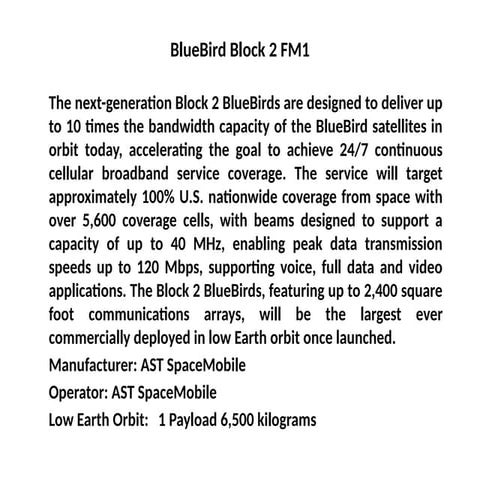 BlueBird Block 2 FM1

The next-generation Block 2 BlueBirds are designed to deliver up to 10 times the bandwidth capacity of the BlueBird satellites in orbit today, accelerating the goal to achieve 24/7 continuous cellular broadband service coverage. The service will target approximately 100% U.S. nationwide coverage from space with over 5,600 coverage cells, with beams designed to support a capacity of up to 40 MHz, enabling peak data transmission speeds up to 120 Mbps, supporting voice, full data and video applications. The Block 2 BlueBirds, featuring up to 2,400 square foot communications arrays, will be the largest ever commercially deployed in low Earth orbit once launched.

Manufacturer: AST SpaceMobile

Operator: AST SpaceMobile

Low Earth Orbit: 1 Payload 6,500 kilograms